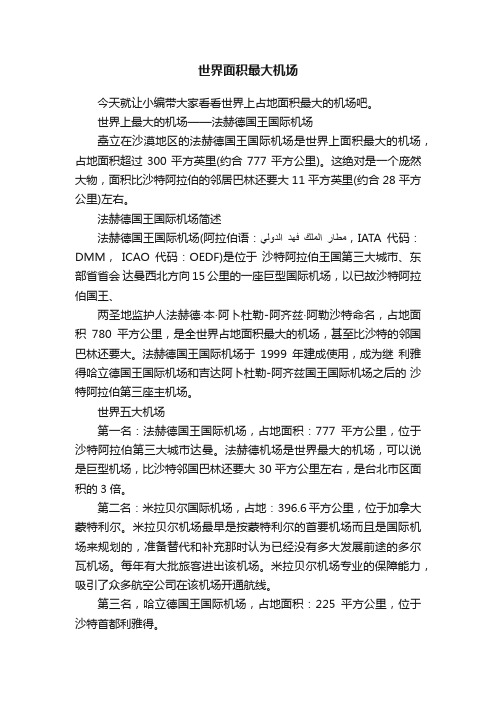 世界面积最大机场

今天就让小编带大家看看世界上占地面积最大的机场吧。

世界上最大的机场——法赫德国王国际机场

矗立在沙漠地区的法赫德国王国际机场是世界上面积最大的机场，占地面积超过 300 平方英里(约合 777 平方公里)。这绝对是一个庞然大物，面积比沙特阿拉伯的邻居巴林还要大 11 平方英里(约合 28 平方公里)左右。

法赫德国王国际机场简述

法赫德国王国际机场(阿拉伯语：مطار الملك فهد الدولي，IATA 代码：DMM， ICAO 代码：OEDF)是位于 沙特阿拉伯王国第三大城市、东部省省会 达曼西北方向 15 公里的一座巨型国际机场，以已故沙特阿拉伯国王、

两圣地监护人法赫德·本·阿卜杜勒-阿齐兹·阿勒沙特命名，占地面积 780 平方公里，是全世界占地面积最大的机场，甚至比沙特的邻国巴林还要大。法赫德国王国际机场于 1999 年建成使用，成为继 利雅得哈立德国王国际机场和吉达阿卜杜勒-阿齐兹国王国际机场之后的 沙特阿拉伯第三座主机场。

世界五大机场

第一名：法赫德国王国际机场，占地面积：777 平方公里，位于沙特阿拉伯第三大城市达曼。法赫德机场是世界最大的机场，可以说是巨型机场，比沙特邻国巴林还要大 30 平方公里左右，是台北市区面积的 3 倍。

第二名：米拉贝尔国际机场，占地：396.6 平方公里，位于加拿大蒙特利尔。米拉贝尔机场最早是按蒙特利尔的首要机场而且是国际机场来规划的，准备替代和补充那时认为已经没有多大发展前途的多尔瓦机场。每年有大批旅客进出该机场。米拉贝尔机场专业的保障能力，吸引了众多航空公司在该机场开通航线。

第三名，哈立德国王国际机场，占地面积：225 平方公里，位于沙特首都利雅得。